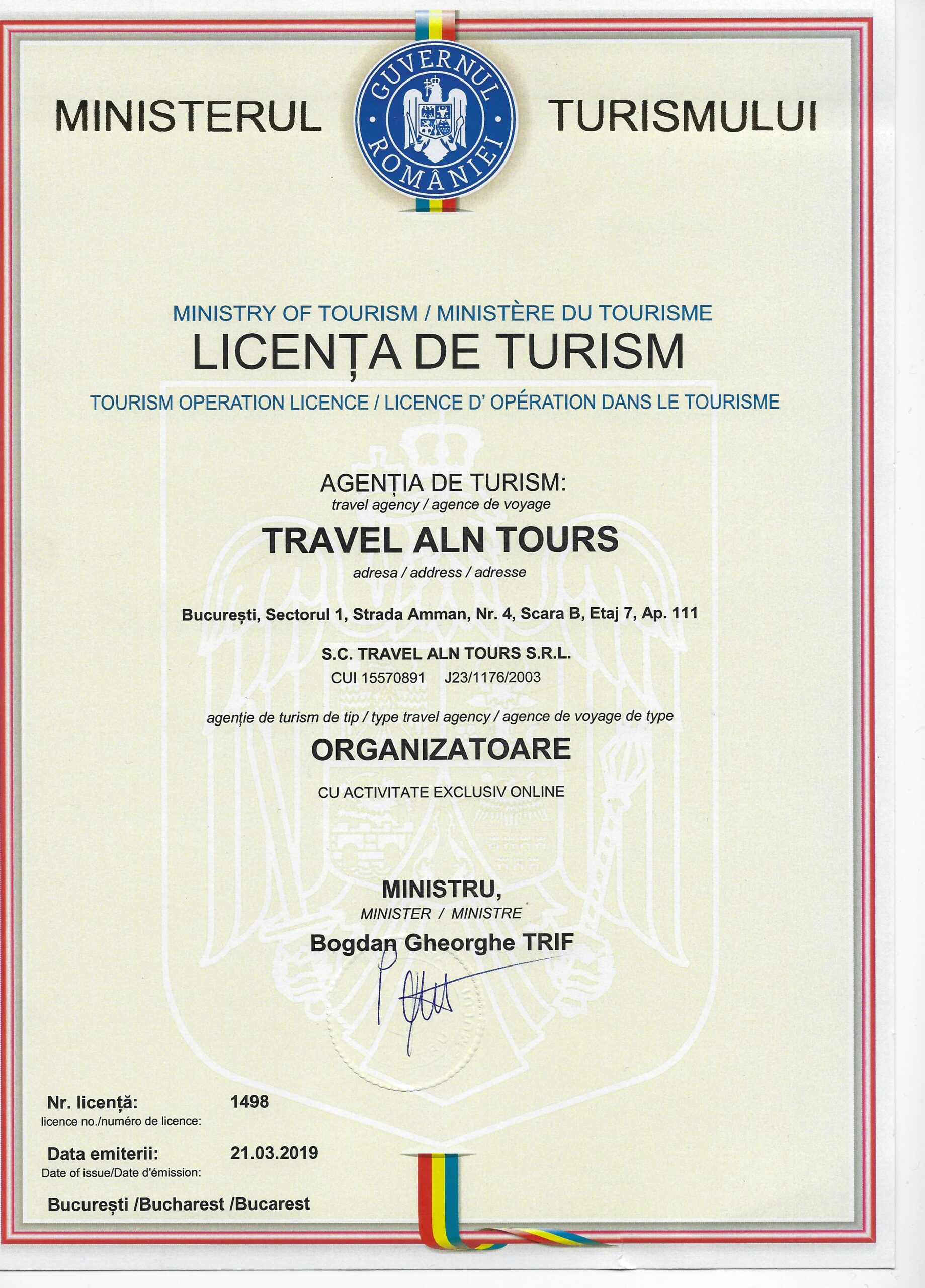 MINISTERUL GUVERNUL ROMÂNIEI TURISMULUI

MINISTRY OF TOURISM / MINISTÈRE DU TOURISME
LICENȚA DE TURISM
TOURISM OPERATION LICENCE / LICENCE D' OPÉRATION DANS LE TOURISME

AGENȚIA DE TURISM:
travel agency / agence de voyage
TRAVEL ALN TOURS
adresa / address / adresse

București, Sectorul 1, Strada Amman, Nr. 4, Scara B, Etaj 7, Ap. 111

S.C. TRAVEL ALN TOURS S.R.L.
CUI 15570891 J23/1176/2003

agenție de turism de tip / type travel agency / agence de voyage de type
ORGANIZATOARE
CU ACTIVITATE EXCLUSIV ONLINE

MINISTRU,
MINISTER / MINISTRE
Bogdan Gheorghe TRIF

Nr. licență: 1498
licence no./numéro de licence:

Data emiterii: 21.03.2019
Date of issue/Date d'émission:

București /Bucharest /Bucarest